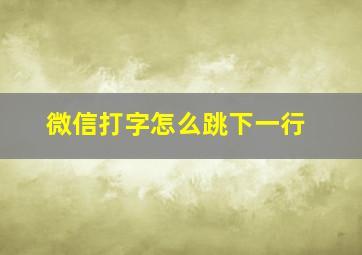 微信打字怎么跳下一行